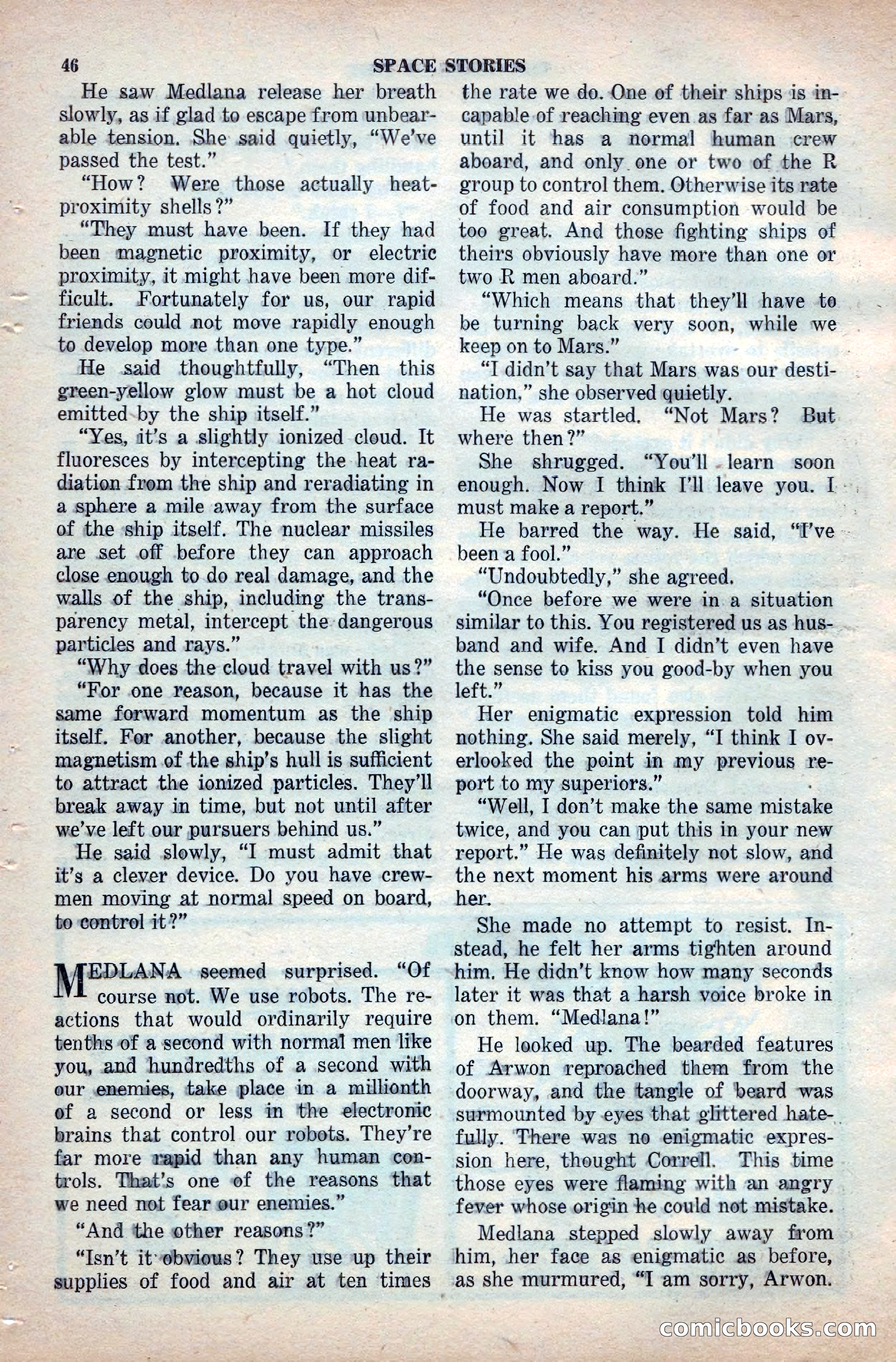 46 SPACE STORIES

He saw Medlana release her breath slowly, as if glad to escape from unbearable tension. She said quietly, "We've passed the test."

"How? Were those actually heat-proximity shells?"

"They must have been. If they had been magnetic proximity, or electric proximity, it might have been more difficult. Fortunately for us, our rapid friends could not move rapidly enough to develop more than one type."

He said thoughtfully, "Then this green-yellow glow must be a hot cloud emitted by the ship itself."

"Yes, it's a slightly ionized cloud. It fluoresces by intercepting the heat radiation from the ship and reradiating in a sphere a mile away from the surface of the ship itself. The nuclear missiles are set off before they can approach close enough to do real damage, and the walls of the ship, including the transparency metal, intercept the dangerous particles and rays."

"Why does the cloud travel with us?"

"For one reason, because it has the same forward momentum as the ship itself. For another, because the slight magnetism of the ship's hull is sufficient to attract the ionized particles. They'll break away in time, but not until after we've left our pursuers behind us."

He said slowly, "I must admit that it's a clever device. Do you have crewmen moving at normal speed on board, to control it?"

MEDLANA seemed surprised. "Of course not. We use robots. The reactions that would ordinarily require tenths of a second with normal men like you, and hundredths of a second with our enemies, take place in a millionth of a second or less in the electronic brains that control our robots. They're far more rapid than any human controls. That's one of the reasons that we need not fear our enemies."

"And the other reasons?"

"Isn't it obvious? They use up their supplies of food and air at ten times the rate we do. One of their ships is incapable of reaching even as far as Mars, until it has a normal human crew aboard, and only one or two of the R group to control them. Otherwise its rate of food and air consumption would be too great. And those fighting ships of theirs obviously have more than one or two R men aboard."

"Which means that they'll have to be turning back very soon, while we keep on to Mars."

"I didn't say that Mars was our destination," she observed quietly.

He was startled. "Not Mars? But where then?"

She shrugged. "You'll learn soon enough. Now I think I'll leave you. I must make a report."

He barred the way. He said, "I've been a fool."

"Undoubtedly," she agreed.

"Once before we were in a situation similar to this. You registered us as husband and wife. And I didn't even have the sense to kiss you good-by when you left."

Her enigmatic expression told him nothing. She said merely, "I think I overlooked the point in my previous report to my superiors."

"Well, I don't make the same mistake twice, and you can put this in your new report." He was definitely not slow, and the next moment his arms were around her.

She made no attempt to resist. Instead, he felt her arms tighten around him. He didn't know how many seconds later it was that a harsh voice broke in on them. "Medlana!"

He looked up. The bearded features of Arwon reproached them from the doorway, and the tangle of beard was surmounted by eyes that glittered hatefully. There was no enigmatic expression here, thought Correll. This time those eyes were flaming with an angry fever whose origin he could not mistake.

Medlana stepped slowly away from him, her face as enigmatic as before, as she murmured, "I am sorry, Arwon.

comicbooks.com